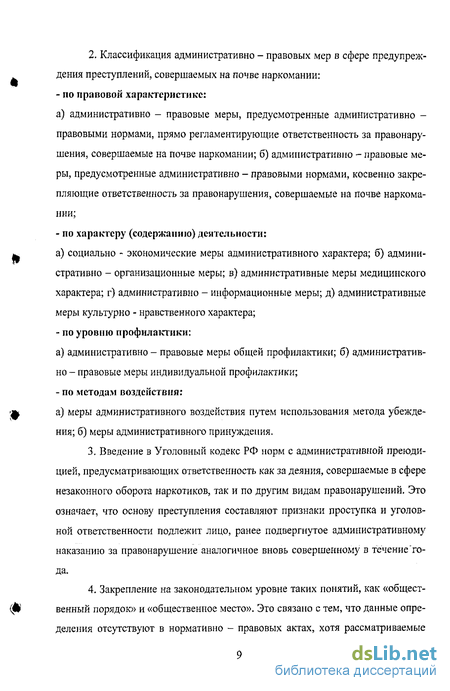 2. Классификация административно – правовых мер в сфере предупреждения преступлений, совершаемых на почве наркомании:

- по правовой характеристике:

а) административно – правовые меры, предусмотренные административно – правовыми нормами, прямо регламентирующие ответственность за правонарушения, совершаемые на почве наркомании; б) административно – правовые меры, предусмотренные административно – правовыми нормами, косвенно закрепляющие ответственность за правонарушения, совершаемые на почве наркомании;

- по характеру (содержанию) деятельности:

а) социально - экономические меры административного характера; б) административно – организационные меры; в) административные меры медицинского характера; г) административно – информационные меры; д) административные меры культурно - нравственного характера;

- по уровню профилактики:

а) административно – правовые меры общей профилактики; б) административно – правовые меры индивидуальной профилактики;

- по методам воздействия:

а) меры административного воздействия путем использования метода убеждения; б) меры административного принуждения.

3. Введение в Уголовный кодекс РФ норм с административной преюдицией, предусматривающих ответственность как за деяния, совершаемые в сфере незаконного оборота наркотиков, так и по другим видам правонарушений. Это означает, что основу преступления составляют признаки проступка и уголовной ответственности подлежит лицо, ранее подвергнутое административному наказанию за правонарушение аналогичное вновь совершенному в течение года.

4. Закрепление на законодательном уровне таких понятий, как «общественный порядок» и «общественное место». Это связано с тем, что данные определения отсутствуют в нормативно – правовых актах, хотя рассматриваемые

9

dsLib.net
библиотека диссертаций